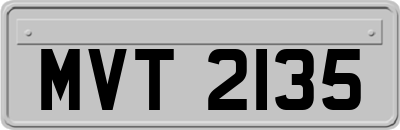 MVT 2135